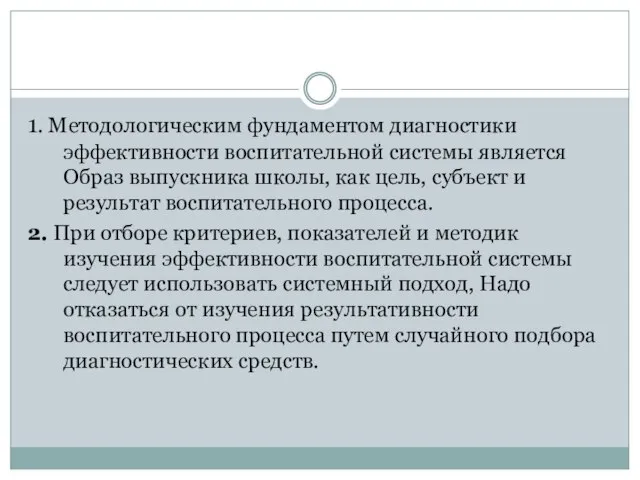 1. Методологическим фундаментом диагностики эффективности воспитательной системы является Образ выпускника школы, как цель, субъект и результат воспитательного процесса.

2. При отборе критериев, показателей и методик изучения эффективности воспитательной системы следует использовать системный подход, Надо отказаться от изучения результативности воспитательного процесса путем случайного подбора диагностических средств.